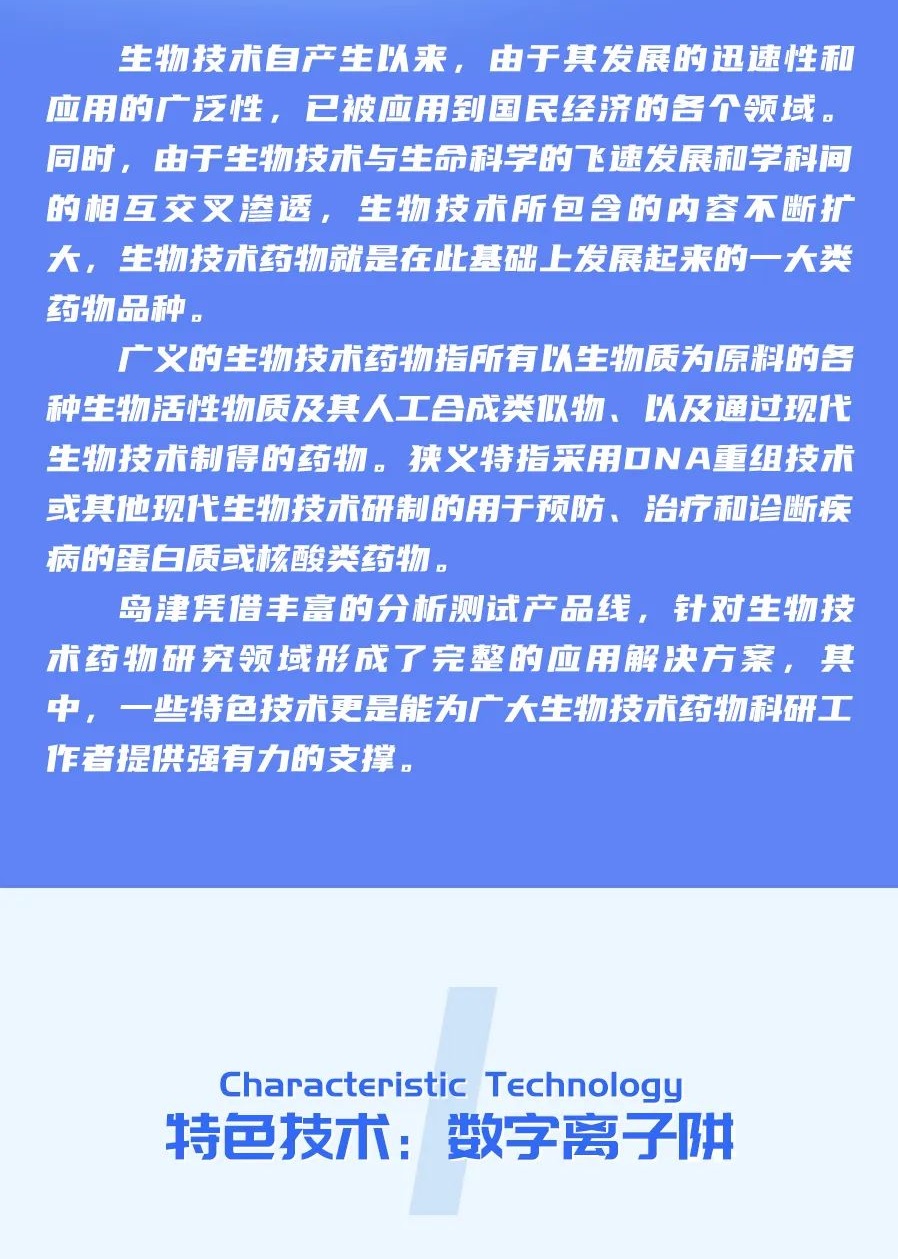 生物技术自产生以来，由于其发展的迅速性和应用的广泛性，已被应用到国民经济的各个领域。同时，由于生物技术与生命科学的飞速发展和学科间的相互交叉渗透，生物技术所包含的内容不断扩大，生物技术药物就是在此基础上发展起来的一大类药物品种。

广义的生物技术药物指所有以生物质为原料的各种生物活性物质及其人工合成类似物、以及通过现代生物技术制得的药物。狭义特指采用DNA重组技术或其他现代生物技术研制的用于预防、治疗和诊断疾病的蛋白质或核酸类药物。

岛津凭借丰富的分析测试产品线，针对生物技术药物研究领域形成了完整的应用解决方案，其中，一些特色技术更是能为广大生物技术药物科研工作者提供强有力的支撑。

Characteristic Technology
特色技术：数字离子阱